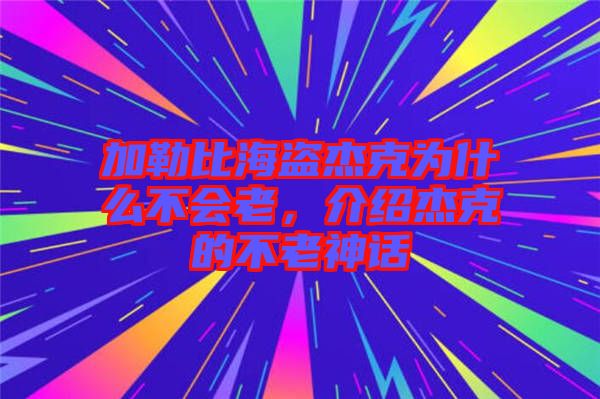 加勒比海盗杰克为什么不会老，介绍杰克的不老神话